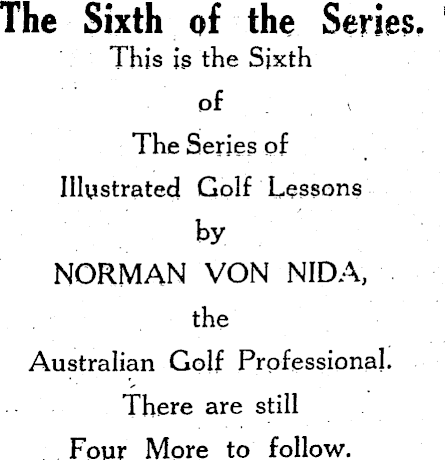 The Sixth of the Series.

This is the Sixth
of
The Series of
Illustrated Golf Lessons
by
NORMAN VON NIDA,
the
Australian Golf Professional.
There are still
Four More to follow.